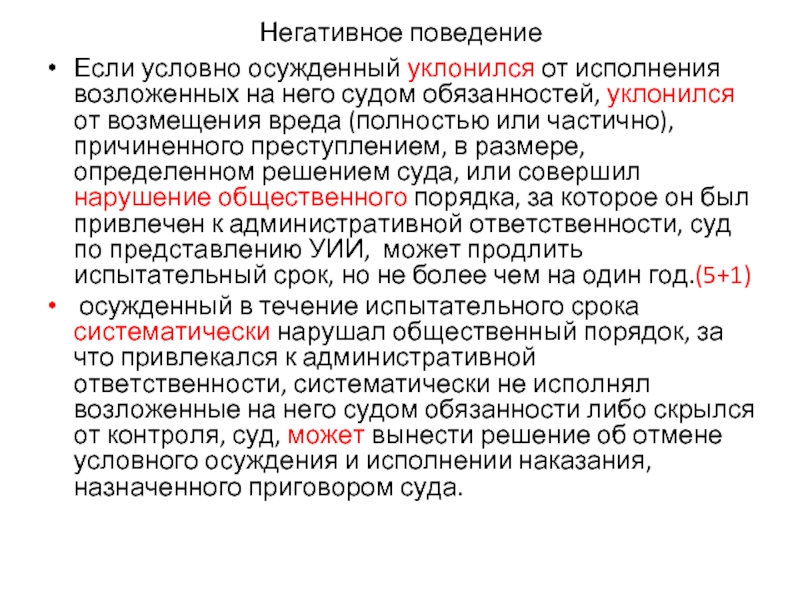 Негативное поведение

• Если условно осужденный уклонился от исполнения возложенных на него судом обязанностей, уклонился от возмещения вреда (полностью или частично), причиненного преступлением, в размере, определенном решением суда, или совершил нарушение общественного порядка, за которое он был привлечен к административной ответственности, суд по представлению УИИ, может продлить испытательный срок, но не более чем на один год.(5+1)

• осужденный в течение испытательного срока систематически нарушал общественный порядок, за что привлекался к административной ответственности, систематически не исполнял возложенные на него судом обязанности либо скрылся от контроля, суд, может вынести решение об отмене условного осуждения и исполнении наказания, назначенного приговором суда.